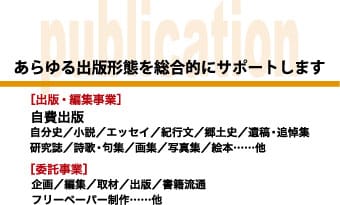 publication

あらゆる出版形態を総合的にサポートします

[出版・編集事業]
自費出版
自分史／小説／エッセイ／紀行文／郷土史／遺稿・追悼集
研究誌／詩歌・句集／画集／写真集／絵本……他

[委託事業]
企画／編集／取材／出版／書籍流通
フリーペーパー制作……他